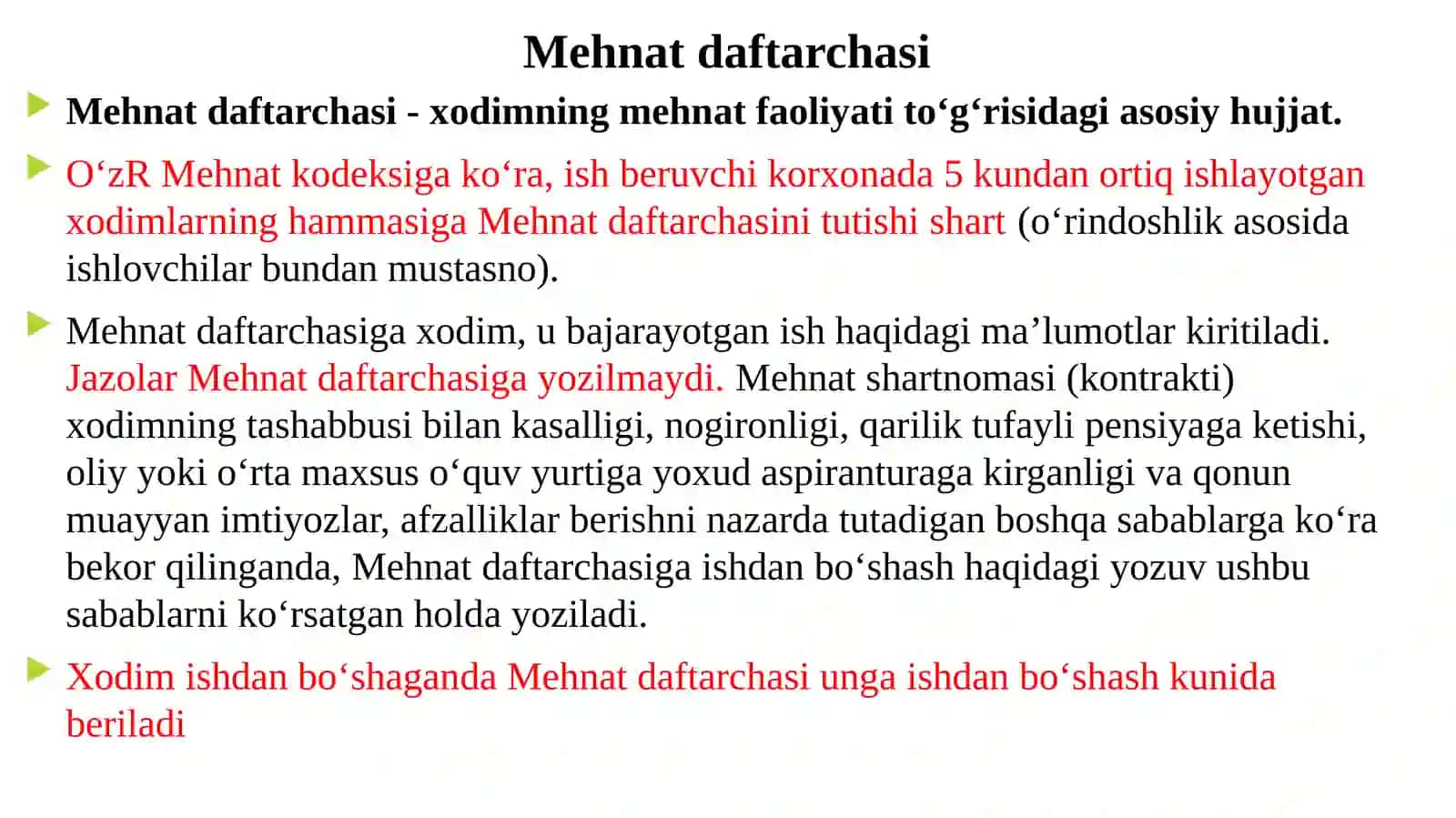 Mehnat daftarchasi

Mehnat daftarchasi - xodimning mehnat faoliyati to‘g‘risidagi asosiy hujjat.

O‘zR Mehnat kodeksiga ko‘ra, ish beruvchi korxonada 5 kundan ortiq ishlayotgan xodimlarning hammasiga Mehnat daftarchasini tutishi shart (o‘rindoshlik asosida ishlovchilar bundan mustasno).

Mehnat daftarchasiga xodim, u bajarayotgan ish haqidagi ma’lumotlar kiritiladi. Jazolar Mehnat daftarchasiga yozilmaydi. Mehnat shartnomasi (kontrakti) xodimning tashabbusi bilan kasalligi, nogironligi, qarilik tufayli pensiyaga ketishi, oliy yoki o‘rta maxsus o‘quv yurtiga yoxud aspiranturaga kirganligi va qonun muayyan imtiyozlar, afzalliklar berishni nazarda tutadigan boshqa sabablarga ko‘ra bekor qilinganda, Mehnat daftarchasiga ishdan bo‘shash haqidagi yozuv ushbu sabablarni ko‘rsatgan holda yoziladi.

Xodim ishdan bo‘shaganda Mehnat daftarchasi unga ishdan bo‘shash kunida beriladi